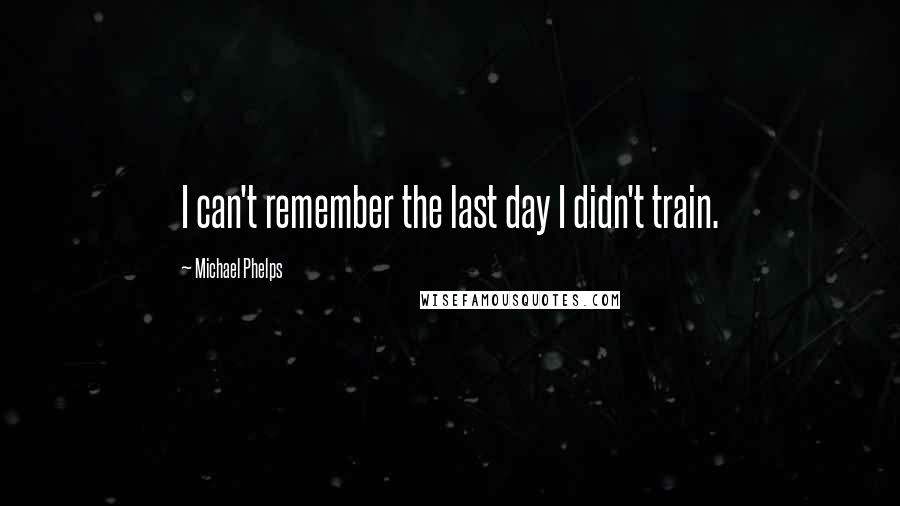 I can't remember the last day I didn't train.

~ Michael Phelps

WISEFAMOUSQUOTES.COM